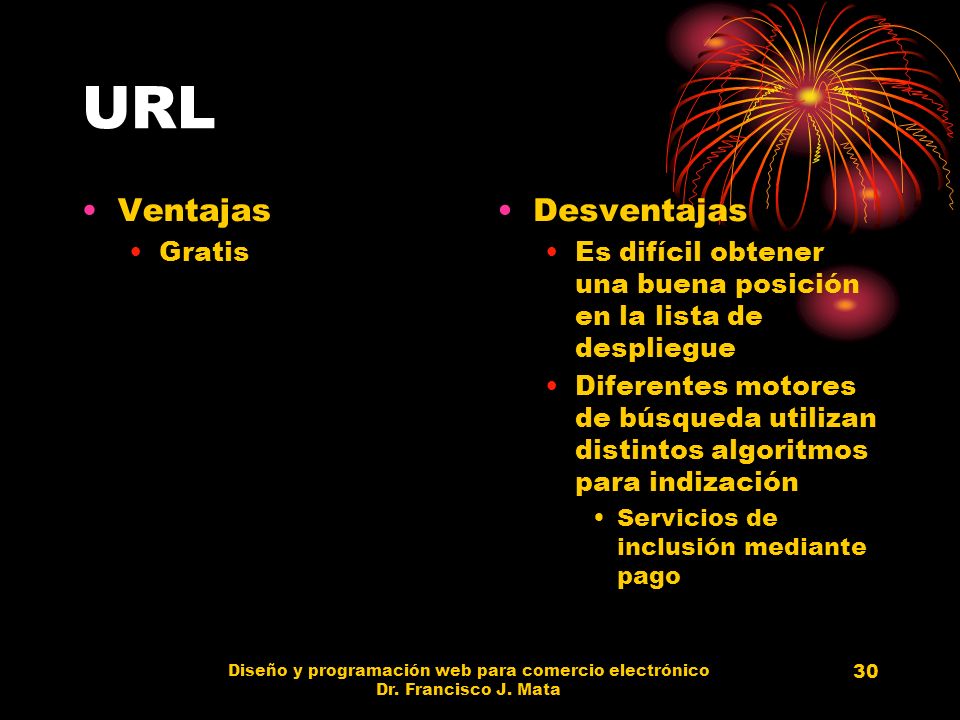 URL

• Ventajas
  • Gratis

• Desventajas
  • Es difícil obtener una buena posición en la lista de despliegue
  • Diferentes motores de búsqueda utilizan distintos algoritmos para indización
    • Servicios de inclusión mediante pago

Diseño y programación web para comercio electrónico
Dr. Francisco J. Mata

30